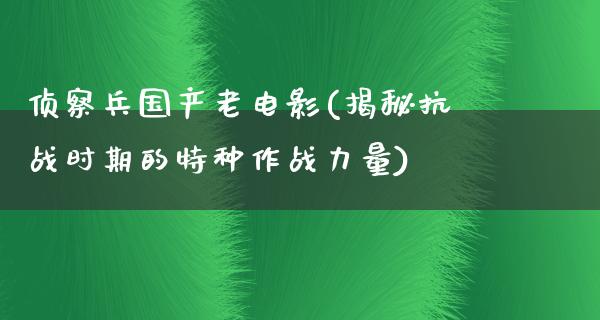 侦察兵国产老电影(揭秘抗战时期的特种作战力量)